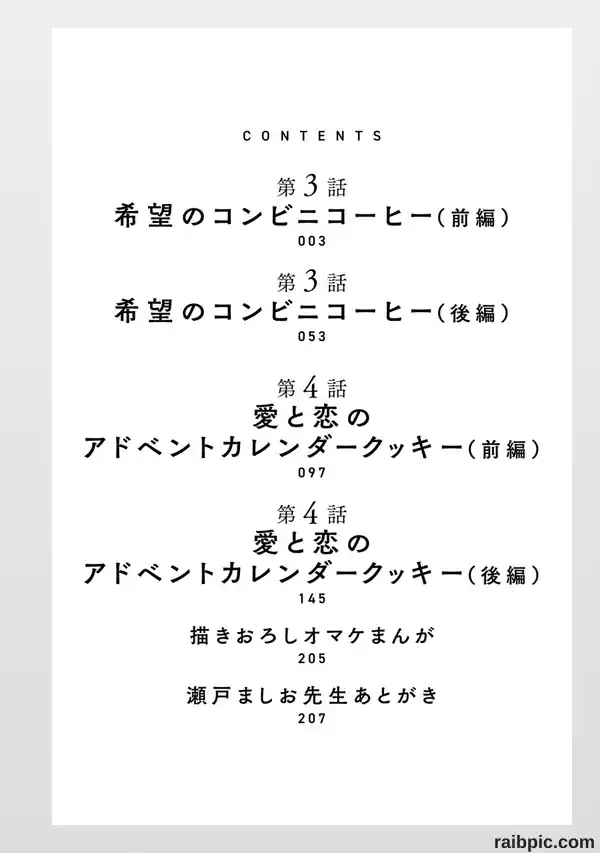 CONTENTS

第3話
希望のコンビニコーヒー（前編）
003

第3話
希望のコンビニコーヒー（後編）
053

第4話
愛と恋の
アドベントカレンダークッキー（前編）
097

第4話
愛と恋の
アドベントカレンダークッキー（後編）
145

描きおろしオマケまんが
205

瀬戸ましお先生あとがき
207

raibpic.com